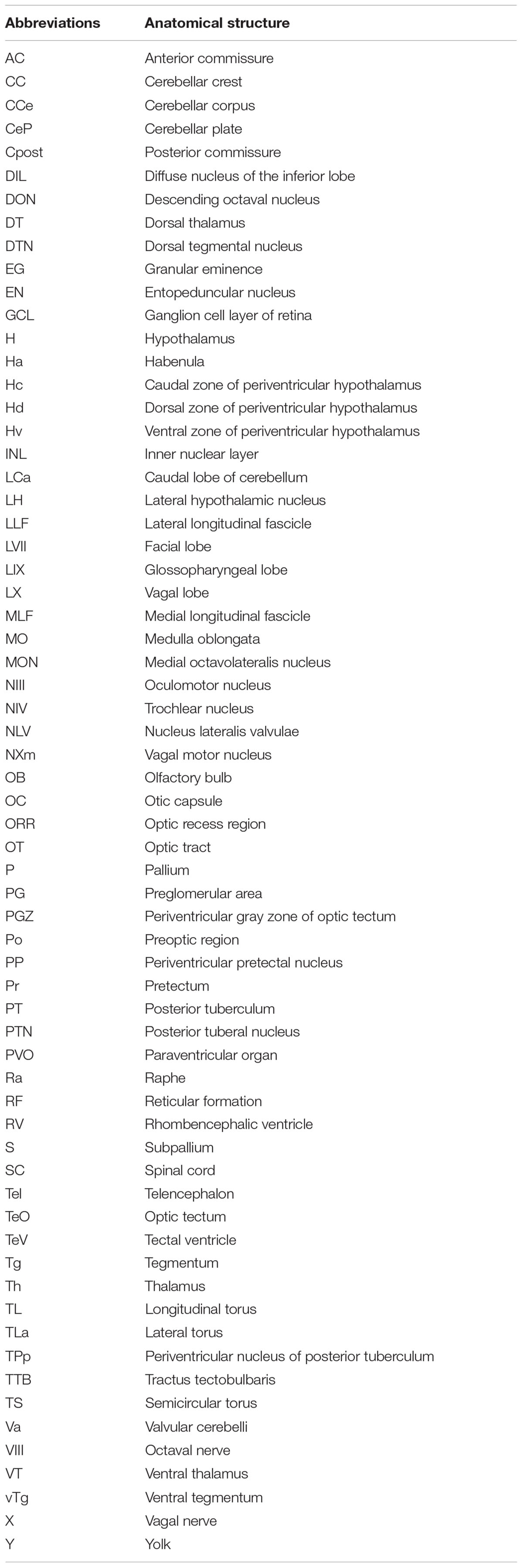 | Abbreviations | Anatomical structure |
|---|---|
| AC | Anterior commissure |
| CC | Cerebellar crest |
| CCe | Cerebellar corpus |
| CeP | Cerebellar plate |
| Cpost | Posterior commissure |
| DIL | Diffuse nucleus of the inferior lobe |
| DON | Descending octaval nucleus |
| DT | Dorsal thalamus |
| DTN | Dorsal tegmental nucleus |
| EG | Granular eminence |
| EN | Entopeduncular nucleus |
| GCL | Ganglion cell layer of retina |
| H | Hypothalamus |
| Ha | Habenula |
| Hc | Caudal zone of periventricular hypothalamus |
| Hd | Dorsal zone of periventricular hypothalamus |
| Hv | Ventral zone of periventricular hypothalamus |
| INL | Inner nuclear layer |
| LCa | Caudal lobe of cerebellum |
| LH | Lateral hypothalamic nucleus |
| LLF | Lateral longitudinal fascicle |
| LVII | Facial lobe |
| LIX | Glossopharyngeal lobe |
| LX | Vagal lobe |
| MLF | Medial longitudinal fascicle |
| MO | Medulla oblongata |
| MON | Medial octavolateralis nucleus |
| NIII | Oculomotor nucleus |
| NIV | Trochlear nucleus |
| NLV | Nucleus lateralis valvulae |
| NXm | Vagal motor nucleus |
| OB | Olfactory bulb |
| OC | Otic capsule |
| ORR | Optic recess region |
| OT | Optic tract |
| P | Pallium |
| PG | Preglomerular area |
| PGZ | Periventricular gray zone of optic tectum |
| Po | Preoptic region |
| PP | Periventricular pretectal nucleus |
| Pr | Pretectum |
| PT | Posterior tuberculum |
| PTN | Posterior tuberal nucleus |
| PVO | Paraventricular organ |
| Ra | Raphe |
| RF | Reticular formation |
| RV | Rhombencephalic ventricle |
| S | Subpallium |
| SC | Spinal cord |
| Tel | Telencephalon |
| TeO | Optic tectum |
| TeV | Tectal ventricle |
| Tg | Tegmentum |
| Th | Thalamus |
| TL | Longitudinal torus |
| TLa | Lateral torus |
| TPp | Periventricular nucleus of posterior tuberculum |
| TTB | Tractus tectobulbaris |
| TS | Semicircular torus |
| Va | Valvular cerebelli |
| VIII | Octaval nerve |
| VT | Ventral thalamus |
| vTg | Ventral tegmentum |
| X | Vagal nerve |
| Y | Yolk |